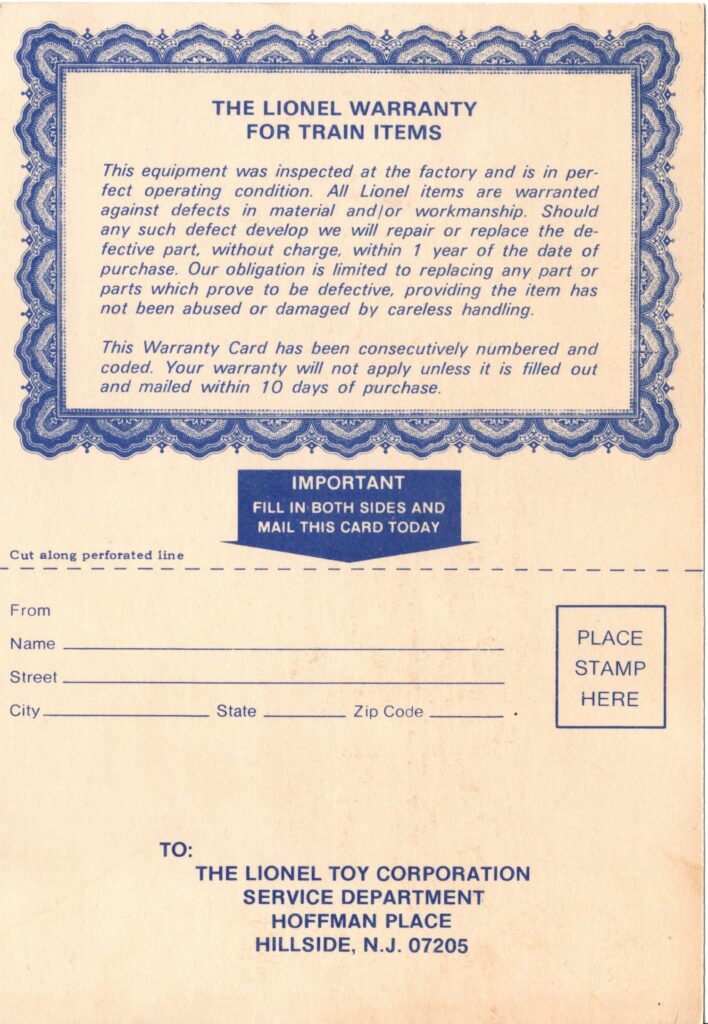 THE LIONEL WARRANTY
FOR TRAIN ITEMS

This equipment was inspected at the factory and is in perfect operating condition. All Lionel items are warranted against defects in material and/or workmanship. Should any such defect develop we will repair or replace the defective part, without charge, within 1 year of the date of purchase. Our obligation is limited to replacing any part or parts which prove to be defective, providing the item has not been abused or damaged by careless handling.

This Warranty Card has been consecutively numbered and coded. Your warranty will not apply unless it is filled out and mailed within 10 days of purchase.

IMPORTANT
FILL IN BOTH SIDES AND
MAIL THIS CARD TODAY

Cut along perforated line

From
Name
Street
City State Zip Code

PLACE
STAMP
HERE

TO:
THE LIONEL TOY CORPORATION
SERVICE DEPARTMENT
HOFFMAN PLACE
HILLSIDE, N.J. 07205